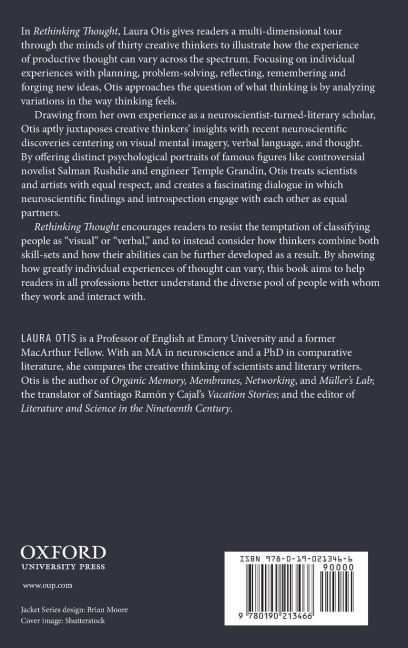 In Rethinking Thought, Laura Otis gives readers a multi-dimensional tour through the minds of thirty creative thinkers to illustrate how the experience of productive thought can vary across the spectrum. Focusing on individual experiences with planning, problem-solving, reflecting, remembering and forging new ideas, Otis approaches the question of what thinking is by analyzing variations in the way thinking feels.

Drawing from her own experience as a neuroscientist-turned-literary scholar, Otis aptly juxtaposes creative thinkers' insights with recent neuroscientific discoveries centering on visual mental imagery, verbal language, and thought. By offering distinct psychological portraits of famous figures like controversial novelist Salman Rushdie and engineer Temple Grandin, Otis treats scientists and artists with equal respect, and creates a fascinating dialogue in which neuroscientific findings and introspection engage with each other as equal partners.

Rethinking Thought encourages readers to resist the temptation of classifying people as "visual" or "verbal," and to instead consider how thinkers combine both skill-sets and how their abilities can be further developed as a result. By showing how greatly individual experiences of thought can vary, this book aims to help readers in all professions better understand the diverse pool of people with whom they work and interact with.

LAURA OTIS is a Professor of English at Emory University and a former MacArthur Fellow. With an MA in neuroscience and a PhD in comparative literature, she compares the creative thinking of scientists and literary writers. Otis is the author of Organic Memory, Membranes, Networking, and Müller's Lab; the translator of Santiago Ramón y Cajal's Vacation Stories; and the editor of Literature and Science in the Nineteenth Century.

OXFORD
UNIVERSITY PRESS

www.oup.com

Jacket Series design: Brian Moore
Cover image: Shutterstock

ISBN 978-0-19-021346-6
90000
9 780190 213466